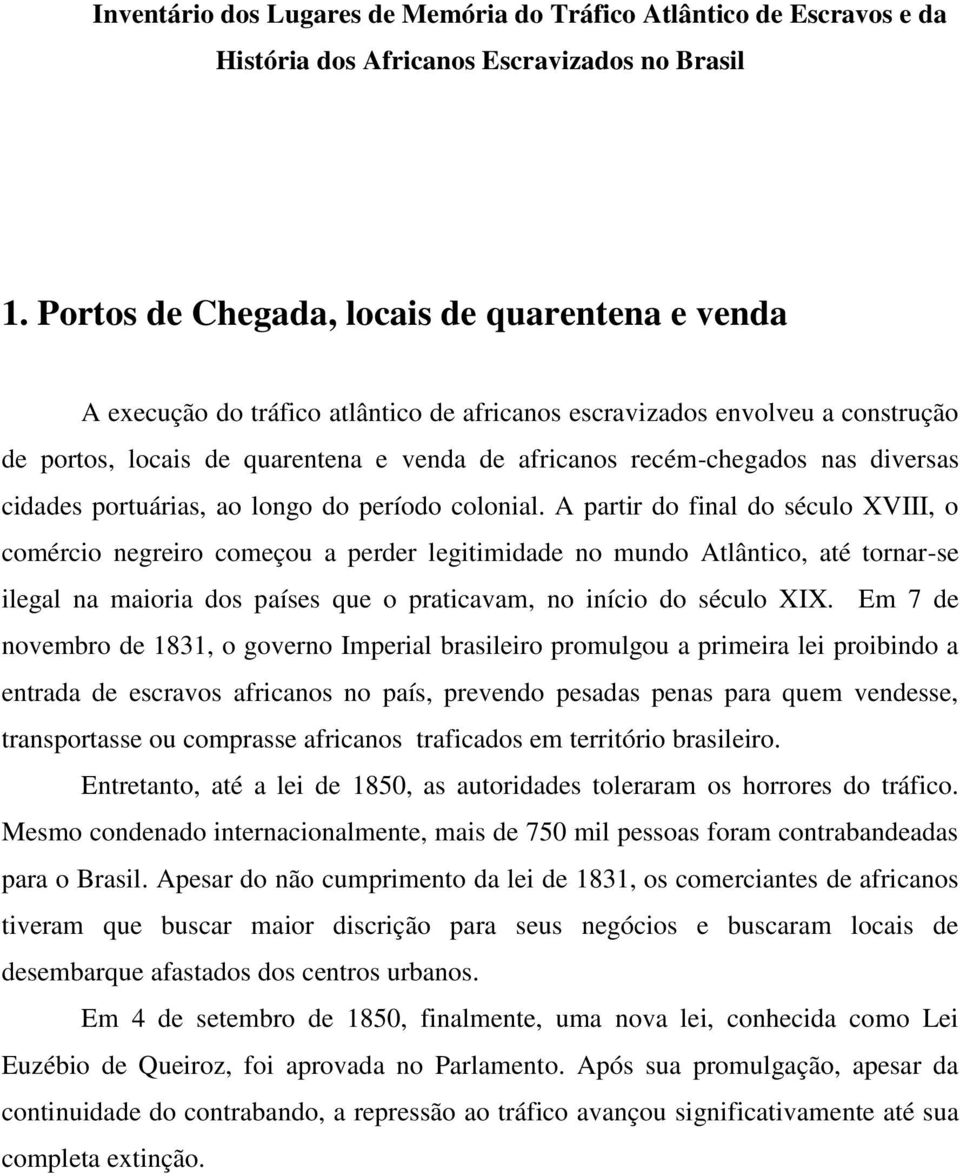 Inventário dos Lugares de Memória do Tráfico Atlântico de Escravos e da História dos Africanos Escravizados no Brasil

1. Portos de Chegada, locais de quarentena e venda

A execução do tráfico atlântico de africanos escravizados envolveu a construção de portos, locais de quarentena e venda de africanos recém-chegados nas diversas cidades portuárias, ao longo do período colonial. A partir do final do século XVIII, o comércio negreiro começou a perder legitimidade no mundo Atlântico, até tornar-se ilegal na maioria dos países que o praticavam, no início do século XIX. Em 7 de novembro de 1831, o governo Imperial brasileiro promulgou a primeira lei proibindo a entrada de escravos africanos no país, prevendo pesadas penas para quem vendesse, transportasse ou comprasse africanos traficados em território brasileiro.

Entretanto, até a lei de 1850, as autoridades toleraram os horrores do tráfico. Mesmo condenado internacionalmente, mais de 750 mil pessoas foram contrabandeadas para o Brasil. Apesar do não cumprimento da lei de 1831, os comerciantes de africanos tiveram que buscar maior discrição para seus negócios e buscaram locais de desembarque afastados dos centros urbanos.

Em 4 de setembro de 1850, finalmente, uma nova lei, conhecida como Lei Euzébio de Queiroz, foi aprovada no Parlamento. Após sua promulgação, apesar da continuidade do contrabando, a repressão ao tráfico avançou significativamente até sua completa extinção.